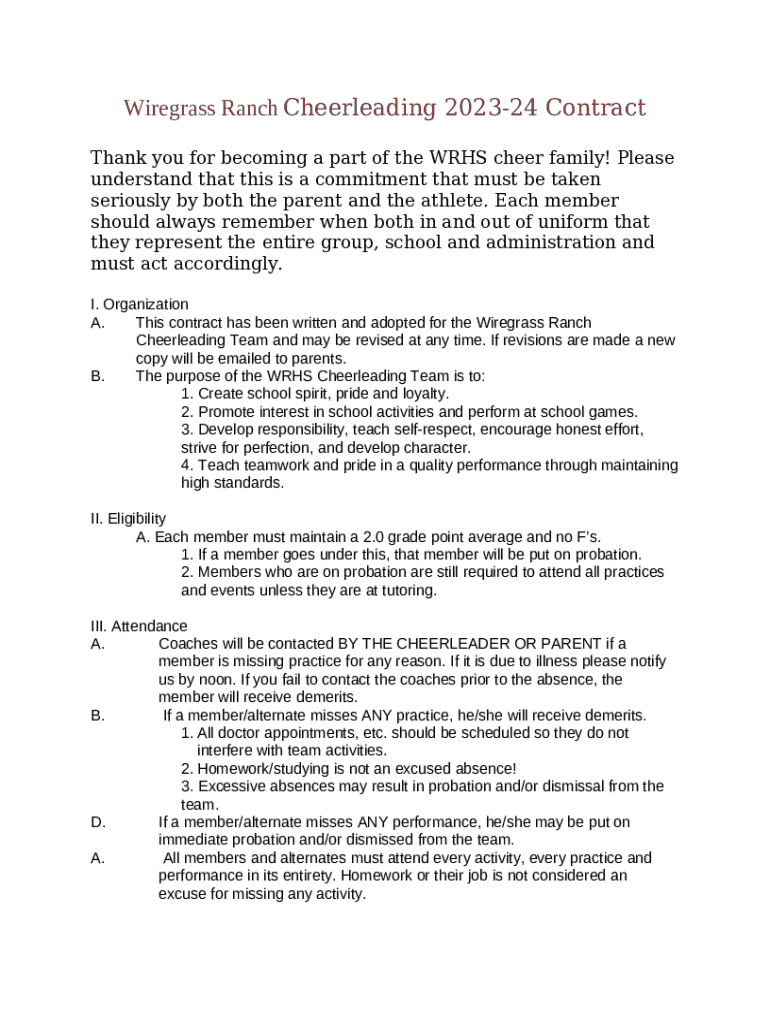 Wiregrass Ranch Cheerleading 2023-24 Contract

Thank you for becoming a part of the WRHS cheer family! Please understand that this is a commitment that must be taken seriously by both the parent and the athlete. Each member should always remember when both in and out of uniform that they represent the entire group, school and administration and must act accordingly.

I. Organization
A. This contract has been written and adopted for the Wiregrass Ranch Cheerleading Team and may be revised at any time. If revisions are made a new copy will be emailed to parents.
B. The purpose of the WRHS Cheerleading Team is to:
1. Create school spirit, pride and loyalty.
2. Promote interest in school activities and perform at school games.
3. Develop responsibility, teach self-respect, encourage honest effort, strive for perfection, and develop character.
4. Teach teamwork and pride in a quality performance through maintaining high standards.

II. Eligibility
A. Each member must maintain a 2.0 grade point average and no F's.
1. If a member goes under this, that member will be put on probation.
2. Members who are on probation are still required to attend all practices and events unless they are at tutoring.

III. Attendance
A. Coaches will be contacted BY THE CHEERLEADER OR PARENT if a member is missing practice for any reason. If it is due to illness please notify us by noon. If you fail to contact the coaches prior to the absence, the member will receive demerits.
B. If a member/alternate misses ANY practice, he/she will receive demerits.
1. All doctor appointments, etc. should be scheduled so they do not interfere with team activities.
2. Homework/studying is not an excused absence!
3. Excessive absences may result in probation and/or dismissal from the team.
D. If a member/alternate misses ANY performance, he/she may be put on immediate probation and/or dismissed from the team.
A. All members and alternates must attend every activity, every practice and performance in its entirety. Homework or their job is not considered an excuse for missing any activity.